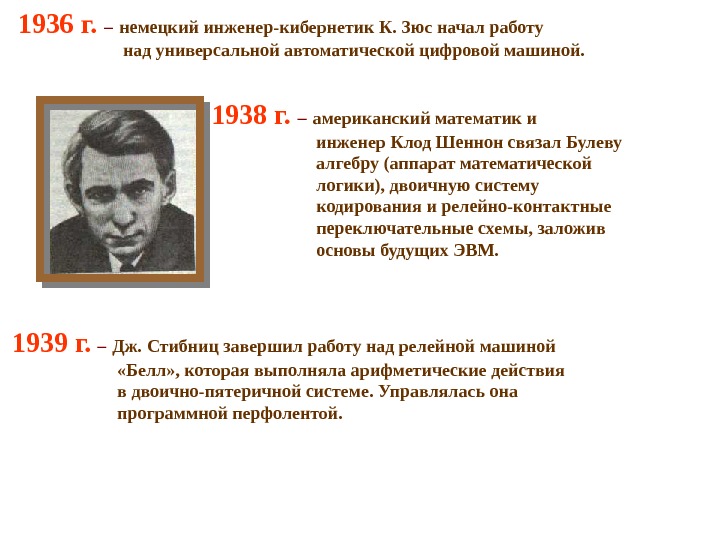 1936 г. – немецкий инженер-кибернетик К. Зюс начал работу над универсальной автоматической цифровой машиной.

1938 г. – американский математик и инженер Клод Шеннон связал Булеву алгебру (аппарат математической логики), двоичную систему кодирования и релейно-контактные переключательные схемы, заложив основы будущих ЭВМ.

1939 г. – Дж. Стибниц завершил работу над релейной машиной «Белл», которая выполняла арифметические действия в двоично-пятеричной системе. Управлялась она программной перфолентой.